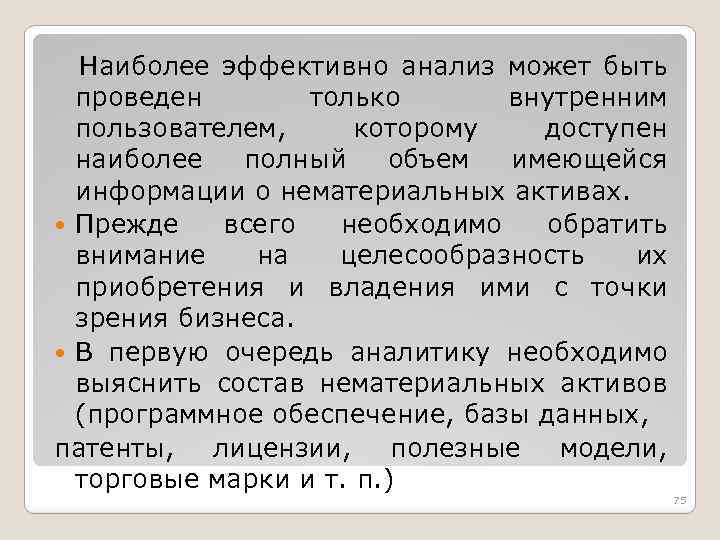 Наиболее эффективно анализ может быть проведен только внутренним пользователем, которому доступен наиболее полный объем имеющейся информации о нематериальных активах.

Прежде всего необходимо обратить внимание на целесообразность их приобретения и владения ими с точки зрения бизнеса.

В первую очередь аналитику необходимо выяснить состав нематериальных активов (программное обеспечение, базы данных, патенты, лицензии, полезные модели, торговые марки и т. п.)

75